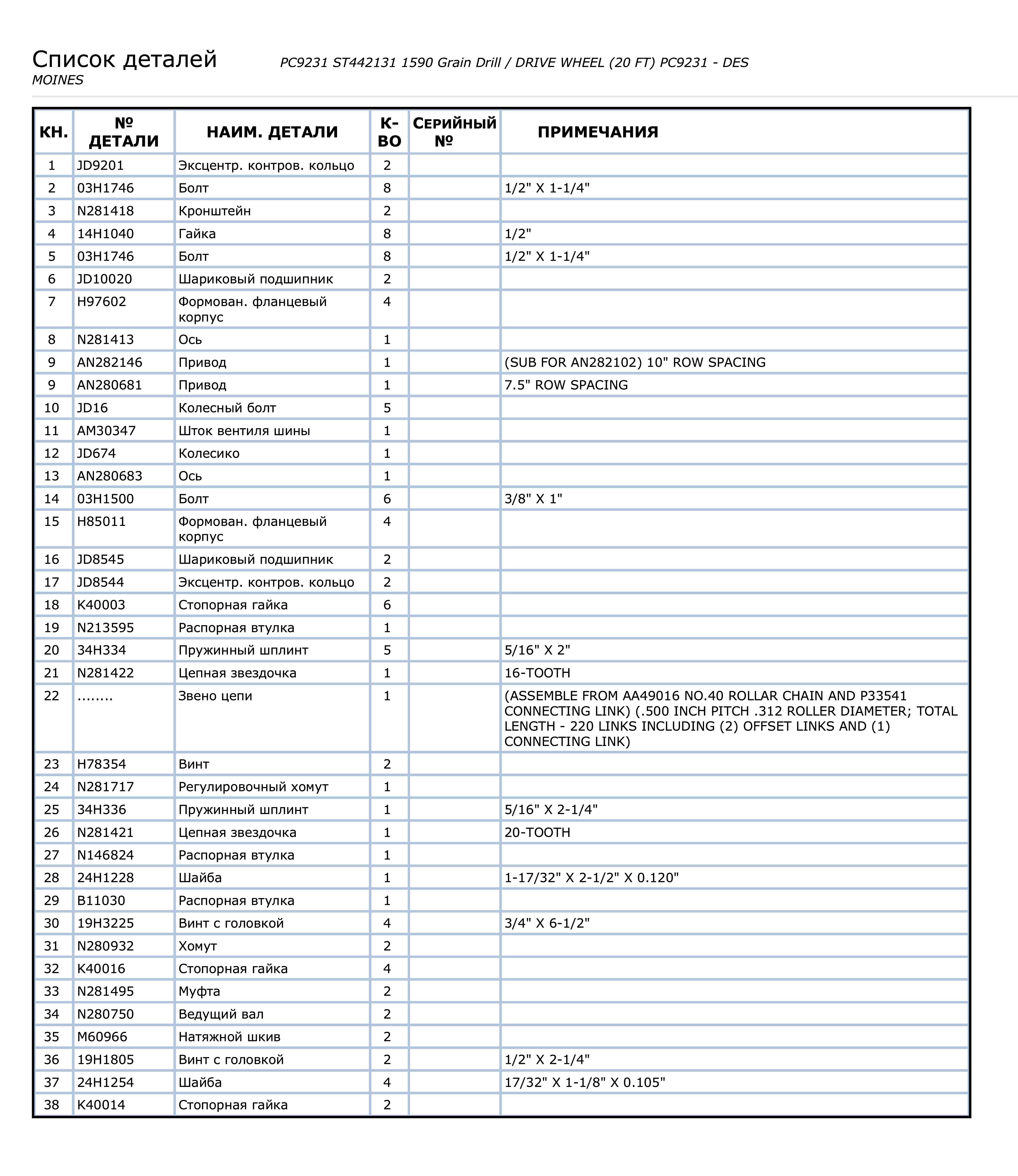 Список деталей PC9231 ST442131 1590 Grain Drill / DRIVE WHEEL (20 FT) PC9231 - DES MOINES

| КН. | № ДЕТАЛИ | НАИМ. ДЕТАЛИ | К-ВО | СЕРИЙНЫЙ № | ПРИМЕЧАНИЯ |
|---|---|---|---|---|---|
| 1 | JD9201 | Эксцентр. контров. кольцо | 2 | | |
| 2 | 03H1746 | Болт | 8 | | 1/2" X 1-1/4" |
| 3 | N281418 | Кронштейн | 2 | | |
| 4 | 14H1040 | Гайка | 8 | | 1/2" |
| 5 | 03H1746 | Болт | 8 | | 1/2" X 1-1/4" |
| 6 | JD10020 | Шариковый подшипник | 2 | | |
| 7 | H97602 | Формован. фланцевый корпус | 4 | | |
| 8 | N281413 | Ось | 1 | | |
| 9 | AN282146 | Привод | 1 | | (SUB FOR AN282102) 10" ROW SPACING |
| 9 | AN280681 | Привод | 1 | | 7.5" ROW SPACING |
| 10 | JD16 | Колесный болт | 5 | | |
| 11 | AM30347 | Шток вентиля шины | 1 | | |
| 12 | JD674 | Колесико | 1 | | |
| 13 | AN280683 | Ось | 1 | | |
| 14 | 03H1500 | Болт | 6 | | 3/8" X 1" |
| 15 | H85011 | Формован. фланцевый корпус | 4 | | |
| 16 | JD8545 | Шариковый подшипник | 2 | | |
| 17 | JD8544 | Эксцентр. контров. кольцо | 2 | | |
| 18 | K40003 | Стопорная гайка | 6 | | |
| 19 | N213595 | Распорная втулка | 1 | | |
| 20 | 34H334 | Пружинный шплинт | 5 | | 5/16" X 2" |
| 21 | N281422 | Цепная звездочка | 1 | | 16-TOOTH |
| 22 | ........ | Звено цепи | 1 | | (ASSEMBLE FROM AA49016 NO.40 ROLLAR CHAIN AND P33541 CONNECTING LINK) (.500 INCH PITCH .312 ROLLER DIAMETER; TOTAL LENGTH - 220 LINKS INCLUDING (2) OFFSET LINKS AND (1) CONNECTING LINK) |
| 23 | H78354 | Винт | 2 | | |
| 24 | N281717 | Регулировочный хомут | 1 | | |
| 25 | 34H336 | Пружинный шплинт | 1 | | 5/16" X 2-1/4" |
| 26 | N281421 | Цепная звездочка | 1 | | 20-TOOTH |
| 27 | N146824 | Распорная втулка | 1 | | |
| 28 | 24H1228 | Шайба | 1 | | 1-17/32" X 2-1/2" X 0.120" |
| 29 | B11030 | Распорная втулка | 1 | | |
| 30 | 19H3225 | Винт с головкой | 4 | | 3/4" X 6-1/2" |
| 31 | N280932 | Хомут | 2 | | |
| 32 | K40016 | Стопорная гайка | 4 | | |
| 33 | N281495 | Муфта | 2 | | |
| 34 | N280750 | Ведущий вал | 2 | | |
| 35 | M60966 | Натяжной шкив | 2 | | |
| 36 | 19H1805 | Винт с головкой | 2 | | 1/2" X 2-1/4" |
| 37 | 24H1254 | Шайба | 4 | | 17/32" X 1-1/8" X 0.105" |
| 38 | K40014 | Стопорная гайка | 2 | | |